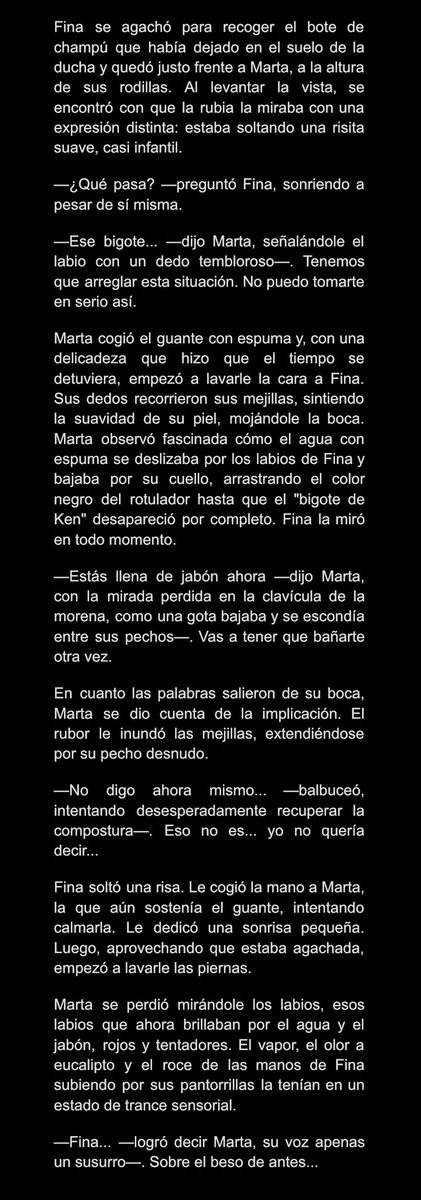 Fina se agachó para recoger el bote de champú que había dejado en el suelo de la ducha y quedó justo frente a Marta, a la altura de sus rodillas. Al levantar la vista, se encontró con que la rubia la miraba con una expresión distinta: estaba soltando una risita suave, casi infantil.

—¿Qué pasa? —preguntó Fina, sonriendo a pesar de sí misma.

—Ese bigote... —dijo Marta, señalándole el labio con un dedo tembloroso—. Tenemos que arreglar esta situación. No puedo tomarte en serio así.

Marta cogió el guante con espuma y, con una delicadeza que hizo que el tiempo se detuviera, empezó a lavarle la cara a Fina. Sus dedos recorrieron sus mejillas, sintiendo la suavidad de su piel, mojándole la boca. Marta observó fascinada cómo el agua con espuma se deslizaba por los labios de Fina y bajaba por su cuello, arrastrando el color negro del rotulador hasta que el "bigote de Ken" desapareció por completo. Fina la miró en todo momento.

—Estás llena de jabón ahora —dijo Marta, con la mirada perdida en la clavícula de la morena, como una gota bajaba y se escondía entre sus pechos—. Vas a tener que bañarte otra vez.

En cuanto las palabras salieron de su boca, Marta se dio cuenta de la implicación. El rubor le inundó las mejillas, extendiéndose por su pecho desnudo.

—No digo ahora mismo... —balbuceó, intentando desesperadamente recuperar la compostura—. Eso no es... yo no quería decir...

Fina soltó una risa. Le cogió la mano a Marta, la que aún sostenía el guante, intentando calmarla. Le dedicó una sonrisa pequeña. Luego, aprovechando que estaba agachada, empezó a lavarle las piernas.

Marta se perdió mirándole los labios, esos labios que ahora brillaban por el agua y el jabón, rojos y tentadores. El vapor, el olor a eucalipto y el roce de las manos de Fina subiendo por sus pantorrillas la tenían en un estado de trance sensorial.

—Fina... —logró decir Marta, su voz apenas un susurro—. Sobre el beso de antes...